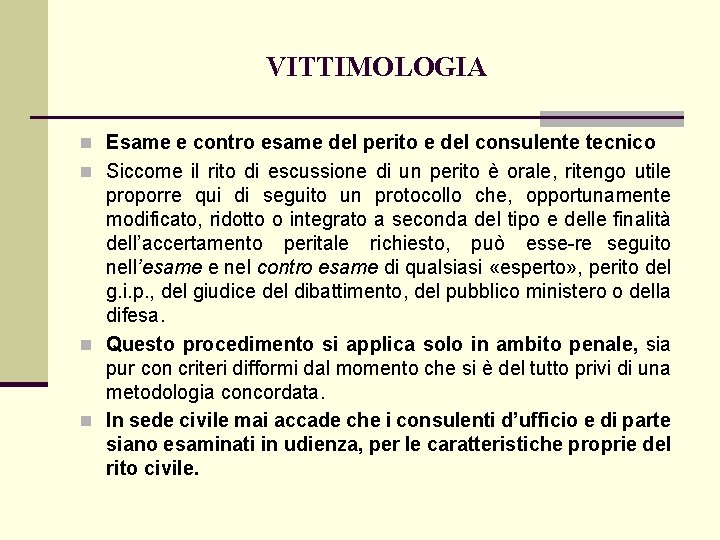 VITTIMOLOGIA

Esame e contro esame del perito e del consulente tecnico

Siccome il rito di escussione di un perito è orale, ritengo utile proporre qui di seguito un protocollo che, opportunamente modificato, ridotto o integrato a seconda del tipo e delle finalità dell'accertamento peritale richiesto, può esse-re seguito nell'esame e nel contro esame di qualsiasi «esperto», perito del g.i.p., del giudice del dibattimento, del pubblico ministero o della difesa.

Questo procedimento si applica solo in ambito penale, sia pur con criteri difformi dal momento che si è del tutto privi di una metodologia concordata.

In sede civile mai accade che i consulenti d'ufficio e di parte siano esaminati in udienza, per le caratteristiche proprie del rito civile.